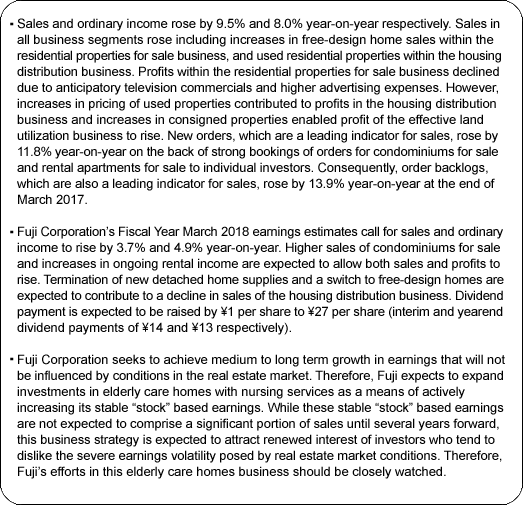 • Sales and ordinary income rose by 9.5% and 8.0% year-on-year respectively. Sales in all business segments rose including increases in free-design home sales within the residential properties for sale business, and used residential properties within the housing distribution business. Profits within the residential properties for sale business declined due to anticipatory television commercials and higher advertising expenses. However, increases in pricing of used properties contributed to profits in the housing distribution business and increases in consigned properties enabled profit of the effective land utilization business to rise. New orders, which are a leading indicator for sales, rose by 11.8% year-on-year on the back of strong bookings of orders for condominiums for sale and rental apartments for sale to individual investors. Consequently, order backlogs, which are also a leading indicator for sales, rose by 13.9% year-on-year at the end of March 2017.

• Fuji Corporation's Fiscal Year March 2018 earnings estimates call for sales and ordinary income to rise by 3.7% and 4.9% year-on-year. Higher sales of condominiums for sale and increases in ongoing rental income are expected to allow both sales and profits to rise. Termination of new detached home supplies and a switch to free-design homes are expected to contribute to a decline in sales of the housing distribution business. Dividend payment is expected to be raised by ¥1 per share to ¥27 per share (interim and yearend dividend payments of ¥14 and ¥13 respectively).

• Fuji Corporation seeks to achieve medium to long term growth in earnings that will not be influenced by conditions in the real estate market. Therefore, Fuji expects to expand investments in elderly care homes with nursing services as a means of actively increasing its stable "stock" based earnings. While these stable "stock" based earnings are not expected to comprise a significant portion of sales until several years forward, this business strategy is expected to attract renewed interest of investors who tend to dislike the severe earnings volatility posed by real estate market conditions. Therefore, Fuji's efforts in this elderly care homes business should be closely watched.